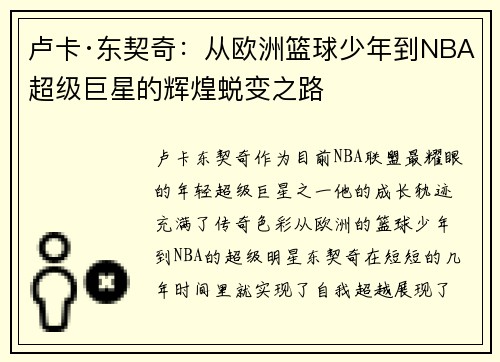 卢卡·东契奇：从欧洲篮球少年到NBA超级巨星的辉煌蜕变之路

卢卡东契奇作为目前NBA联盟最耀眼的年轻超级巨星之一他的成长轨迹充满了传奇色彩从欧洲的篮球少年到NBA的超级明星东契奇在短短的几年时间里就实现了自我超越展现了